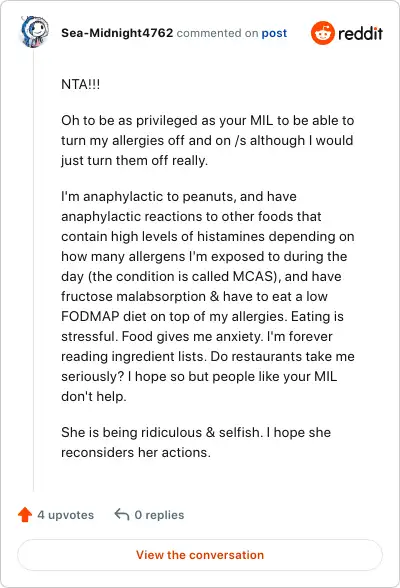 Sea-Midnight4762 commented on post

reddit

NTA!!!

Oh to be as privileged as your MIL to be able to turn my allergies off and on /s although I would just turn them off really.

I'm anaphylactic to peanuts, and have anaphylactic reactions to other foods that contain high levels of histamines depending on how many allergens I'm exposed to during the day (the condition is called MCAS), and have fructose malabsorption & have to eat a low FODMAP diet on top of my allergies. Eating is stressful. Food gives me anxiety. I'm forever reading ingredient lists. Do restaurants take me seriously? I hope so but people like your MIL don't help.

She is being ridiculous & selfish. I hope she reconsiders her actions.

4 upvotes

0 replies

View the conversation